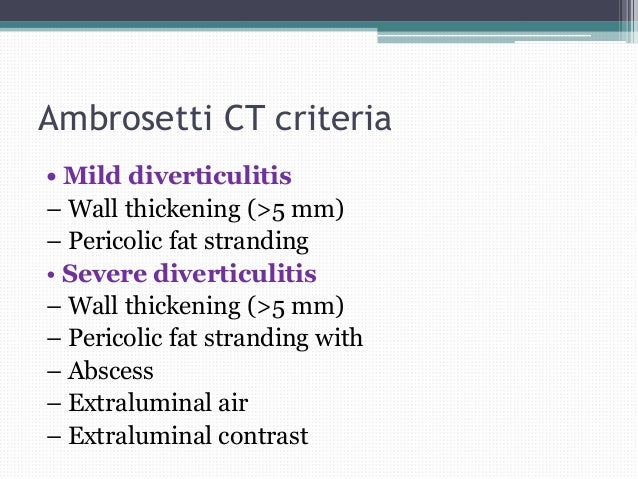 Ambrosetti CT criteria

• Mild diverticulitis
– Wall thickening (>5 mm)
– Pericolic fat stranding
• Severe diverticulitis
– Wall thickening (>5 mm)
– Pericolic fat stranding with
– Abscess
– Extraluminal air
– Extraluminal contrast